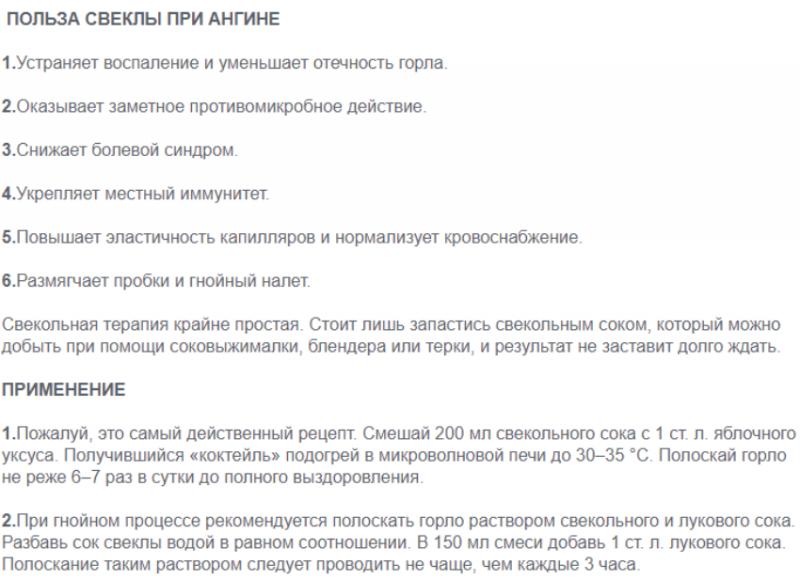 ПОЛЬЗА СВЕКЛЫ ПРИ АНГИНЕ

1.Устраняет воспаление и уменьшает отечность горла.

2.Оказывает заметное противомикробное действие.

3.Снижает болевой синдром.

4.Укрепляет местный иммунитет.

5.Повышает эластичность капилляров и нормализует кровоснабжение.

6.Размягчает пробки и гнойный налет.

Свекольная терапия крайне простая. Стоит лишь запастись свекольным соком, который можно добыть при помощи соковыжималки, блендера или терки, и результат не заставит долго ждать.

ПРИМЕНЕНИЕ

1.Пожалуй, это самый действенный рецепт. Смешай 200 мл свекольного сока с 1 ст. л. яблочного уксуса. Получившийся «коктейль» подогрей в микроволновой печи до 30–35 °С. Полоскай горло не реже 6–7 раз в сутки до полного выздоровления.

2.При гнойном процессе рекомендуется полоскать горло раствором свекольного и лукового сока. Разбавь сок свеклы водой в равном соотношении. В 150 мл смеси добавь 1 ст. л. лукового сока. Полоскание таким раствором следует проводить не чаще, чем каждые 3 часа.